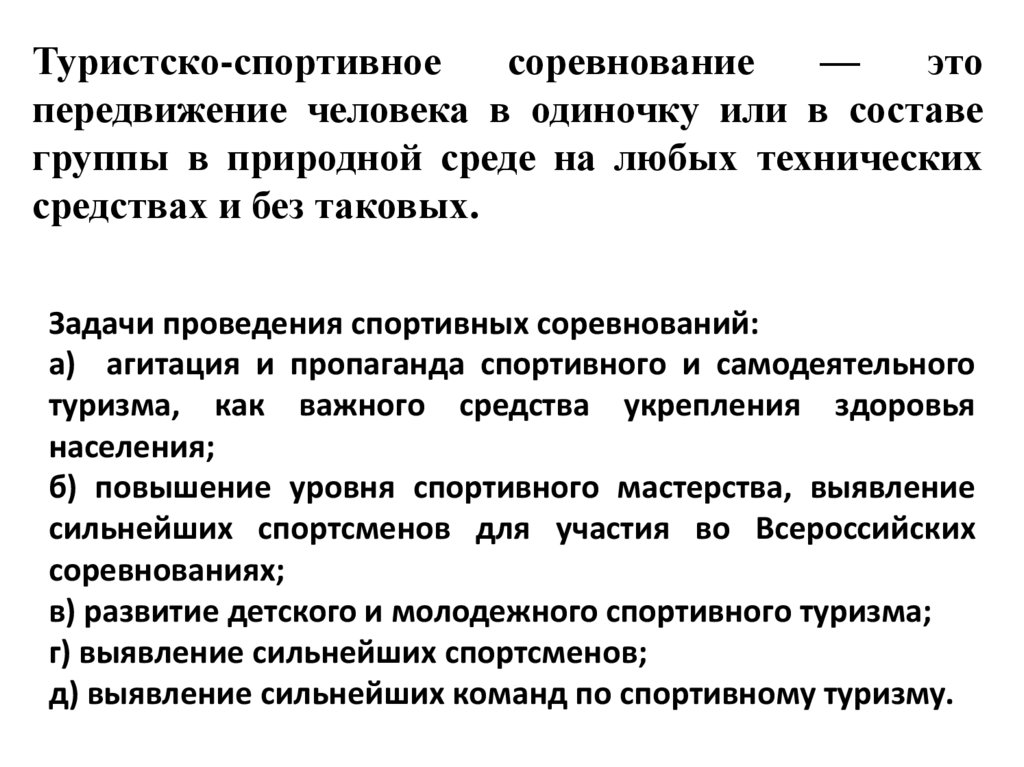 Туристско-спортивное соревнование — это передвижение человека в одиночку или в составе группы в природной среде на любых технических средствах и без таковых.

Задачи проведения спортивных соревнований:
а) агитация и пропаганда спортивного и самодеятельного туризма, как важного средства укрепления здоровья населения;
б) повышение уровня спортивного мастерства, выявление сильнейших спортсменов для участия во Всероссийских соревнованиях;
в) развитие детского и молодежного спортивного туризма;
г) выявление сильнейших спортсменов;
д) выявление сильнейших команд по спортивному туризму.